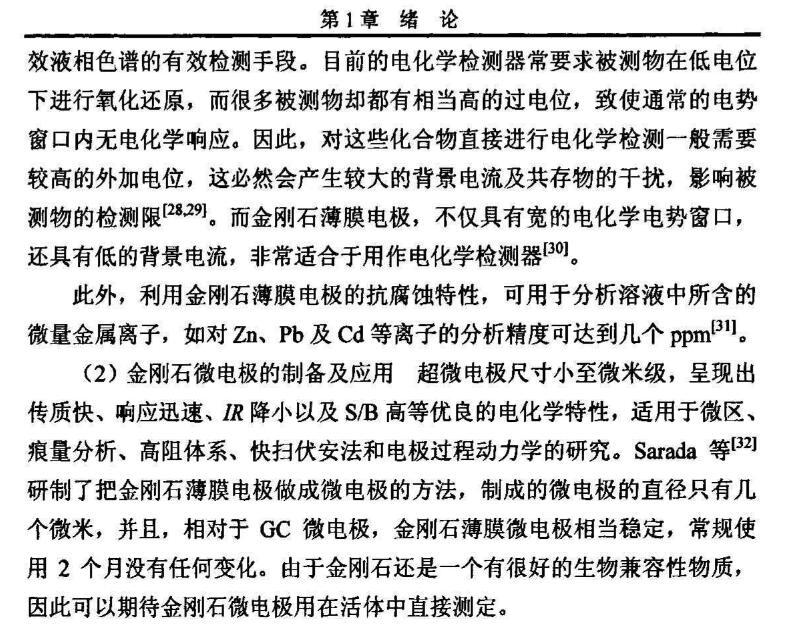 第1章 绪 论

效液相色谱的有效检测手段。目前的电化学检测器常要求被测物在低电位下进行氧化还原，而很多被测物却都有相当高的过电位，致使通常的电势窗口内无电化学响应。因此，对这些化合物直接进行电化学检测一般需要较高的外加电位，这必然会产生较大的背景电流及共存物的干扰，影响被测物的检测限$^{[28,29]}$。而金刚石薄膜电极，不仅具有宽的电化学电势窗口，还具有低的背景电流，非常适合于用作电化学检测器$^{[30]}$。

此外，利用金刚石薄膜电极的抗腐蚀特性，可用于分析溶液中所含的微量金属离子，如对 Zn、Pb 及 Cd 等离子的分析精度可达到几个 ppm$^{[31]}$。

（2）金刚石微电极的制备及应用　超微电极尺寸小至微米级，呈现出传质快、响应迅速、$IR$ 降小以及 S/B 高等优良的电化学特性，适用于微区、痕量分析、高阻体系、快扫伏安法和电极过程动力学的研究。Sarada 等$^{[32]}$研制了把金刚石薄膜电极做成微电极的方法，制成的微电极的直径只有几个微米，并且，相对于 GC 微电极，金刚石薄膜微电极相当稳定，常规使用 2 个月没有任何变化。由于金刚石还是一个有很好的生物兼容性物质，因此可以期待金刚石微电极用在活体中直接测定。